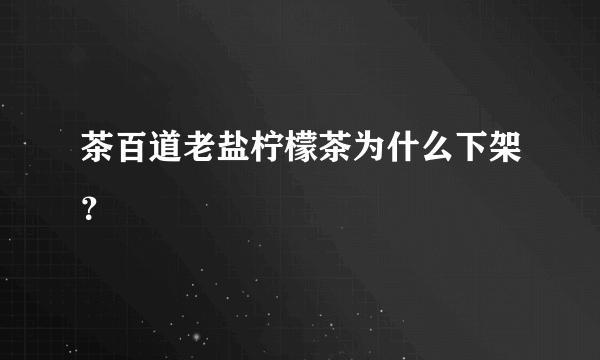 茶百道老盐柠檬茶为什么下架？